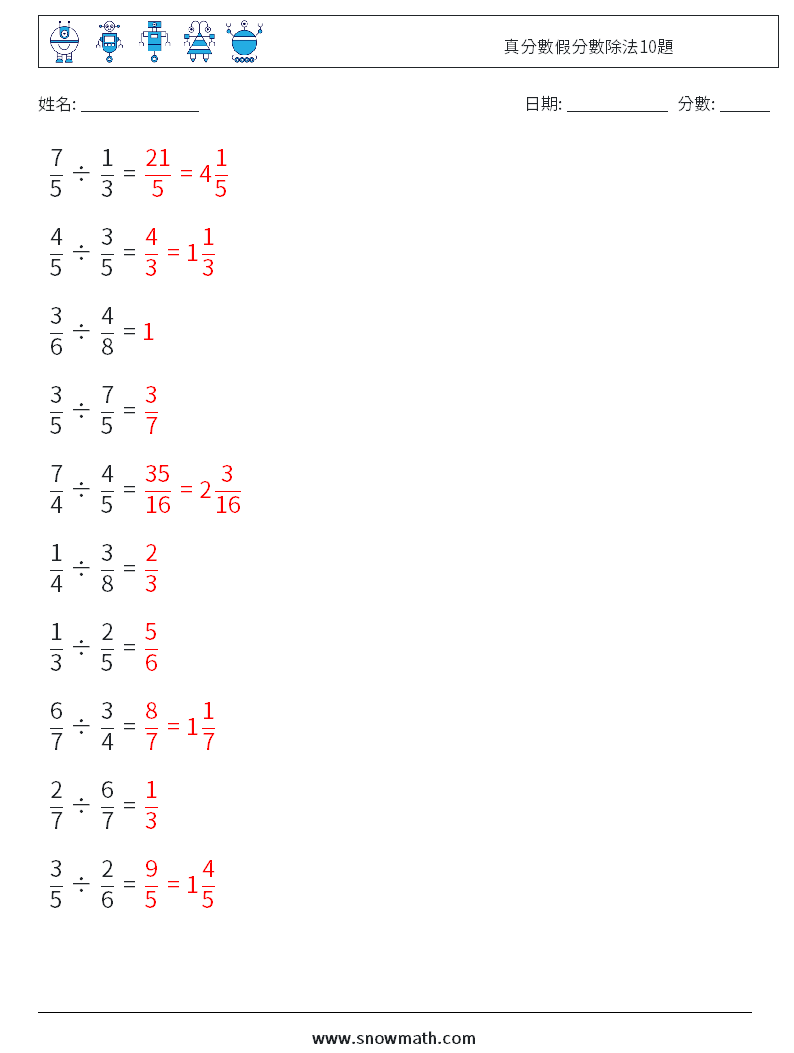 真分數假分數除法10題

姓名: ______________

日期: ____________ 分數: ______

$\frac{7}{5} \div \frac{1}{3} = \frac{21}{5} = 4\frac{1}{5}$

$\frac{4}{5} \div \frac{3}{5} = \frac{4}{3} = 1\frac{1}{3}$

$\frac{3}{6} \div \frac{4}{8} = 1$

$\frac{3}{5} \div \frac{7}{5} = \frac{3}{7}$

$\frac{7}{4} \div \frac{4}{5} = \frac{35}{16} = 2\frac{3}{16}$

$\frac{1}{4} \div \frac{3}{8} = \frac{2}{3}$

$\frac{1}{3} \div \frac{2}{5} = \frac{5}{6}$

$\frac{6}{7} \div \frac{3}{4} = \frac{8}{7} = 1\frac{1}{7}$

$\frac{2}{7} \div \frac{6}{7} = \frac{1}{3}$

$\frac{3}{5} \div \frac{2}{6} = \frac{9}{5} = 1\frac{4}{5}$

www.snowmath.com